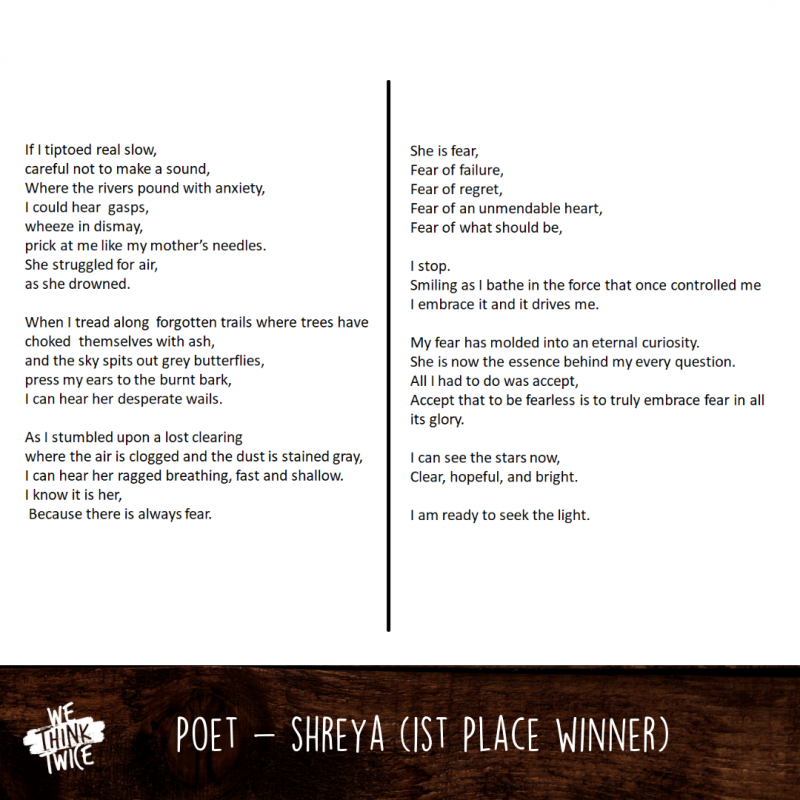 If I tiptoed real slow,
careful not to make a sound,
Where the rivers pound with anxiety,
I could hear gasps,
wheeze in dismay,
prick at me like my mother's needles.
She struggled for air,
as she drowned.

When I tread along forgotten trails where trees have
choked themselves with ash,
and the sky spits out grey butterflies,
press my ears to the burnt bark,
I can hear her desperate wails.

As I stumbled upon a lost clearing
where the air is clogged and the dust is stained gray,
I can hear her ragged breathing, fast and shallow.
I know it is her,
Because there is always fear.

She is fear,
Fear of failure,
Fear of regret,
Fear of an unmendable heart,
Fear of what should be,

I stop.
Smiling as I bathe in the force that once controlled me
I embrace it and it drives me.

My fear has molded into an eternal curiosity.
She is now the essence behind my every question.
All I had to do was accept,
Accept that to be fearless is to truly embrace fear in all its glory.

I can see the stars now,
Clear, hopeful, and bright.

I am ready to seek the light.

WE THINK TWICE

POET – SHREYA (1ST PLACE WINNER)